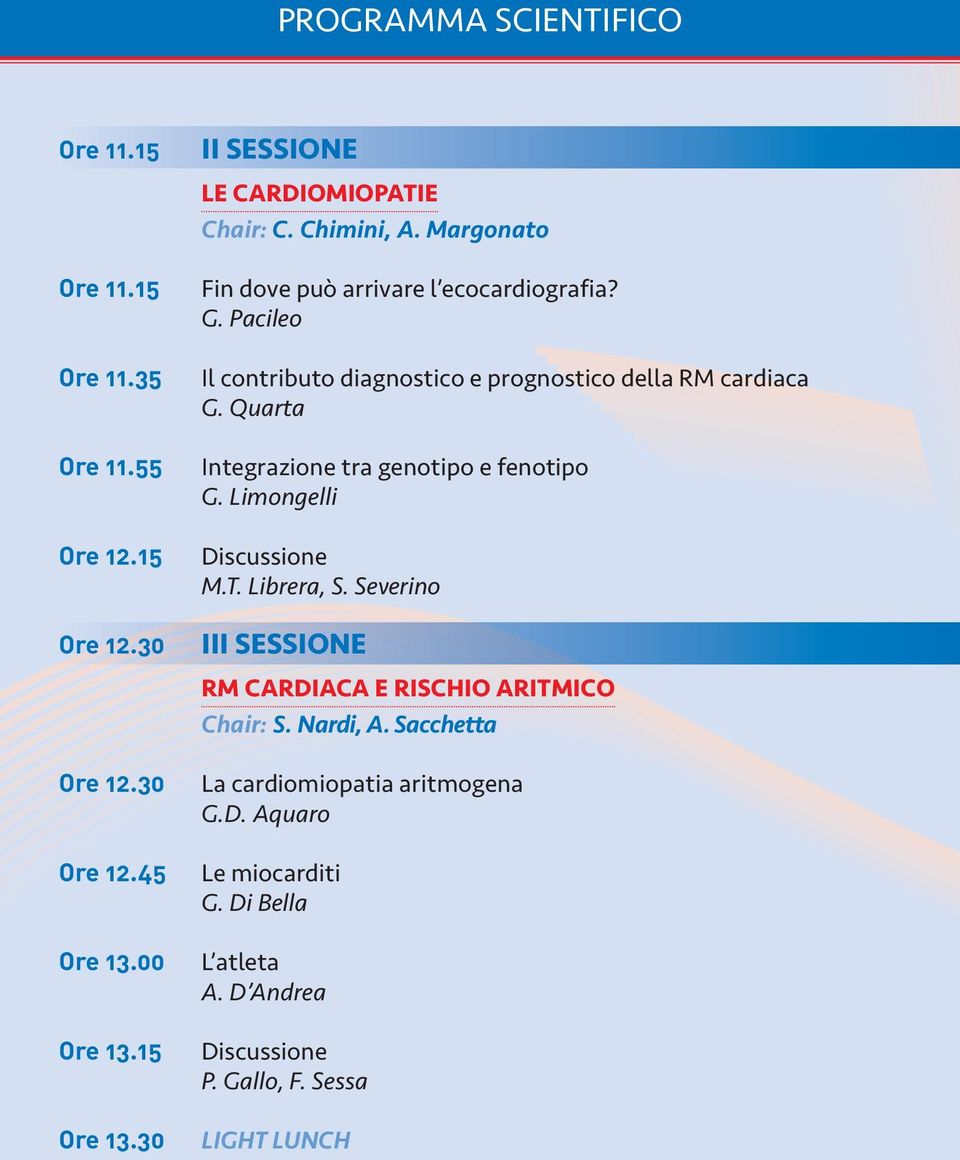 PROGRAMMA SCIENTIFICO

Ore 11.15 II SESSIONE

LE CARDIOMIOPATIE
Chair: C. Chimini, A. Margonato

Ore 11.15 Fin dove può arrivare l'ecocardiografia?
G. Pacileo

Ore 11.35 Il contributo diagnostico e prognostico della RM cardiaca
G. Quarta

Ore 11.55 Integrazione tra genotipo e fenotipo
G. Limongelli

Ore 12.15 Discussione
M.T. Librera, S. Severino

Ore 12.30 III SESSIONE

RM CARDIACA E RISCHIO ARITMICO
Chair: S. Nardi, A. Sacchetta

Ore 12.30 La cardiomiopatia aritmogena
G.D. Aquaro

Ore 12.45 Le miocarditi
G. Di Bella

Ore 13.00 L'atleta
A. D'Andrea

Ore 13.15 Discussione
P. Gallo, F. Sessa

Ore 13.30 LIGHT LUNCH